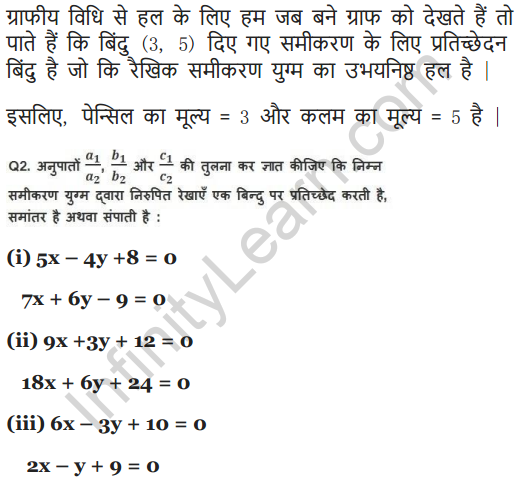 ग्राफीय विधि से हल के लिए हम जब बने ग्राफ को देखते हैं तो पाते हैं कि बिंदु (3, 5) दिए गए समीकरण के लिए प्रतिच्छेदन बिंदु है जो कि रैखिक समीकरण युग्म का उभयनिष्ठ हल है |

इसलिए, पेन्सिल का मूल्य = 3 और कलम का मूल्य = 5 है |

Q2. अनुपातों $\frac{a_1}{a_2}$, $\frac{b_1}{b_2}$ और $\frac{c_1}{c_2}$ की तुलना कर ज्ञात कीजिए कि निम्न समीकरण युग्म द्वारा निरुपित रेखाएँ एक बिन्दु पर प्रतिच्छेद करती है, समांतर है अथवा संपाती है :

(i) $5x - 4y + 8 = 0$

$7x + 6y - 9 = 0$

(ii) $9x + 3y + 12 = 0$

$18x + 6y + 24 = 0$

(iii) $6x - 3y + 10 = 0$

$2x - y + 9 = 0$

InfinityLearn.com